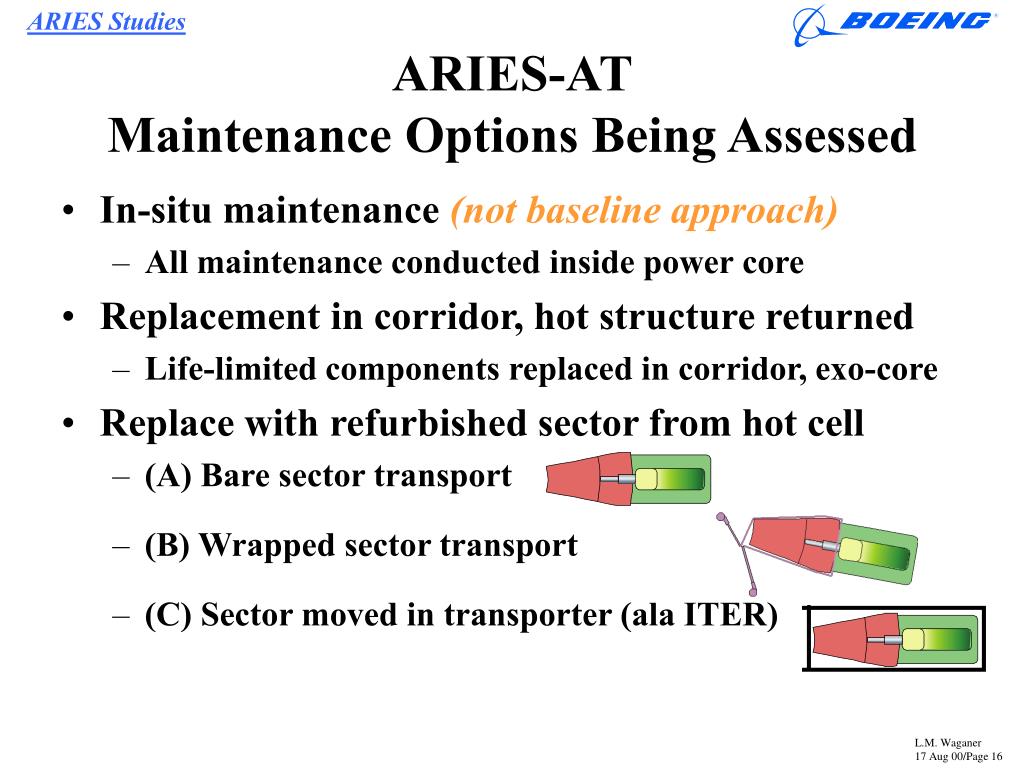 ARIES Studies

BOEING

ARIES-AT
Maintenance Options Being Assessed

• In-situ maintenance (not baseline approach)
– All maintenance conducted inside power core
• Replacement in corridor, hot structure returned
– Life-limited components replaced in corridor, exo-core
• Replace with refurbished sector from hot cell
– (A) Bare sector transport
– (B) Wrapped sector transport
– (C) Sector moved in transporter (ala ITER)

L.M. Waganer
17 Aug 00/Page 16